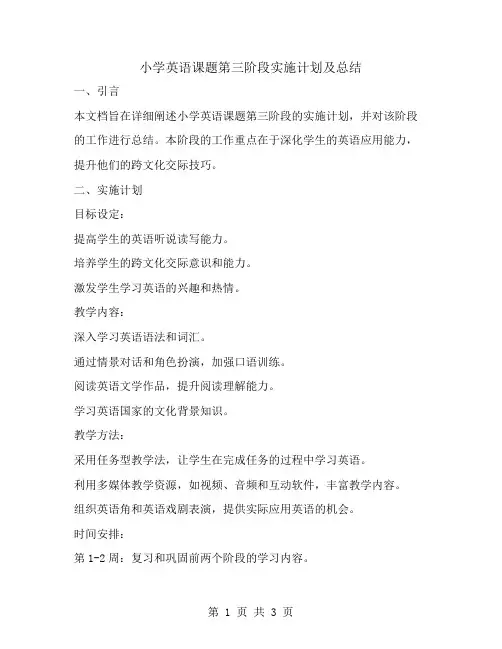 小学英语课题第三阶段实施计划及总结

一、引言

本文档旨在详细阐述小学英语课题第三阶段的实施计划，并对该阶段的工作进行总结。本阶段的工作重点在于深化学生的英语应用能力，提升他们的跨文化交际技巧。

二、实施计划

目标设定：

提高学生的英语听说读写能力。

培养学生的跨文化交际意识和能力。

激发学生学习英语的兴趣和热情。

教学内容：

深入学习英语语法和词汇。

通过情景对话和角色扮演，加强口语训练。

阅读英语文学作品，提升阅读理解能力。

学习英语国家的文化背景知识。

教学方法：

采用任务型教学法，让学生在完成任务的过程中学习英语。

利用多媒体教学资源，如视频、音频和互动软件，丰富教学内容。

组织英语角和英语戏剧表演，提供实际应用英语的机会。

时间安排：

第 1-2 周：复习和巩固前两个阶段的学习内容。

第 1 页 共 3 页